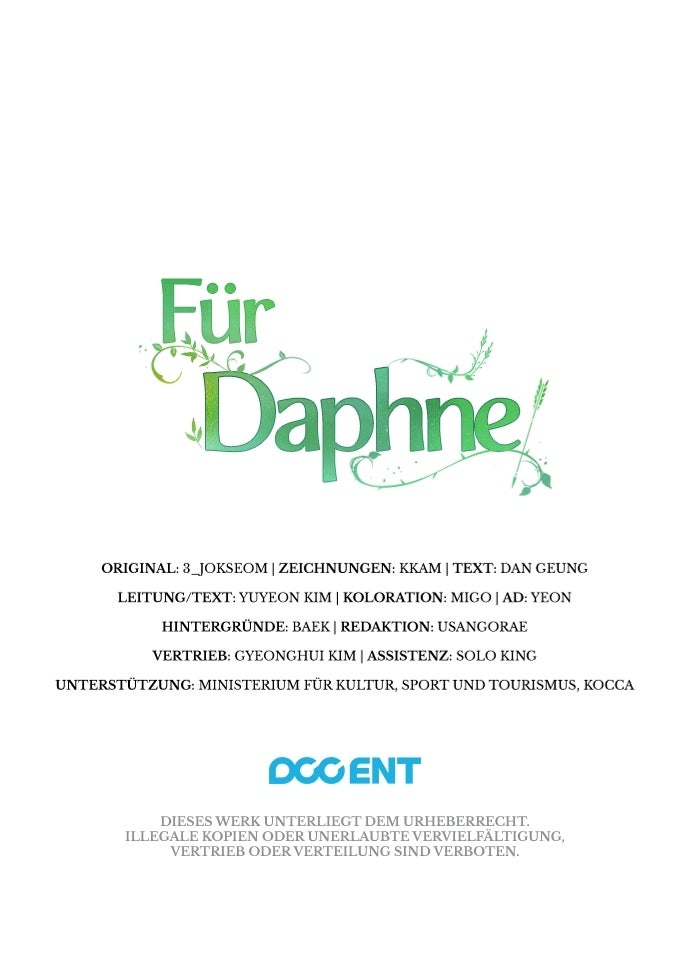 Für Daphne

ORIGINAL: 3_JOKSEOM | ZEICHNUNGEN: KKAM | TEXT: DAN GEUNG
LEITUNG/TEXT: YUYEON KIM | KOLORATION: MIGO | AD: YEON
HINTERGRÜNDE: BAEK | REDAKTION: USANGORAE
VERTRIEB: GYEONGHUI KIM | ASSISTENZ: SOLO KING
UNTERSTÜTZUNG: MINISTERIUM FÜR KULTUR, SPORT UND TOURISMUS, KOCCA

DCC ENT

DIESES WERK UNTERLIEGT DEM URHEBERRECHT.
ILLEGALE KOPIEN ODER UNERLAUBTE VERVIELFÄLTIGUNG, VERTRIEB ODER VERTEILUNG SIND VERBOTEN.